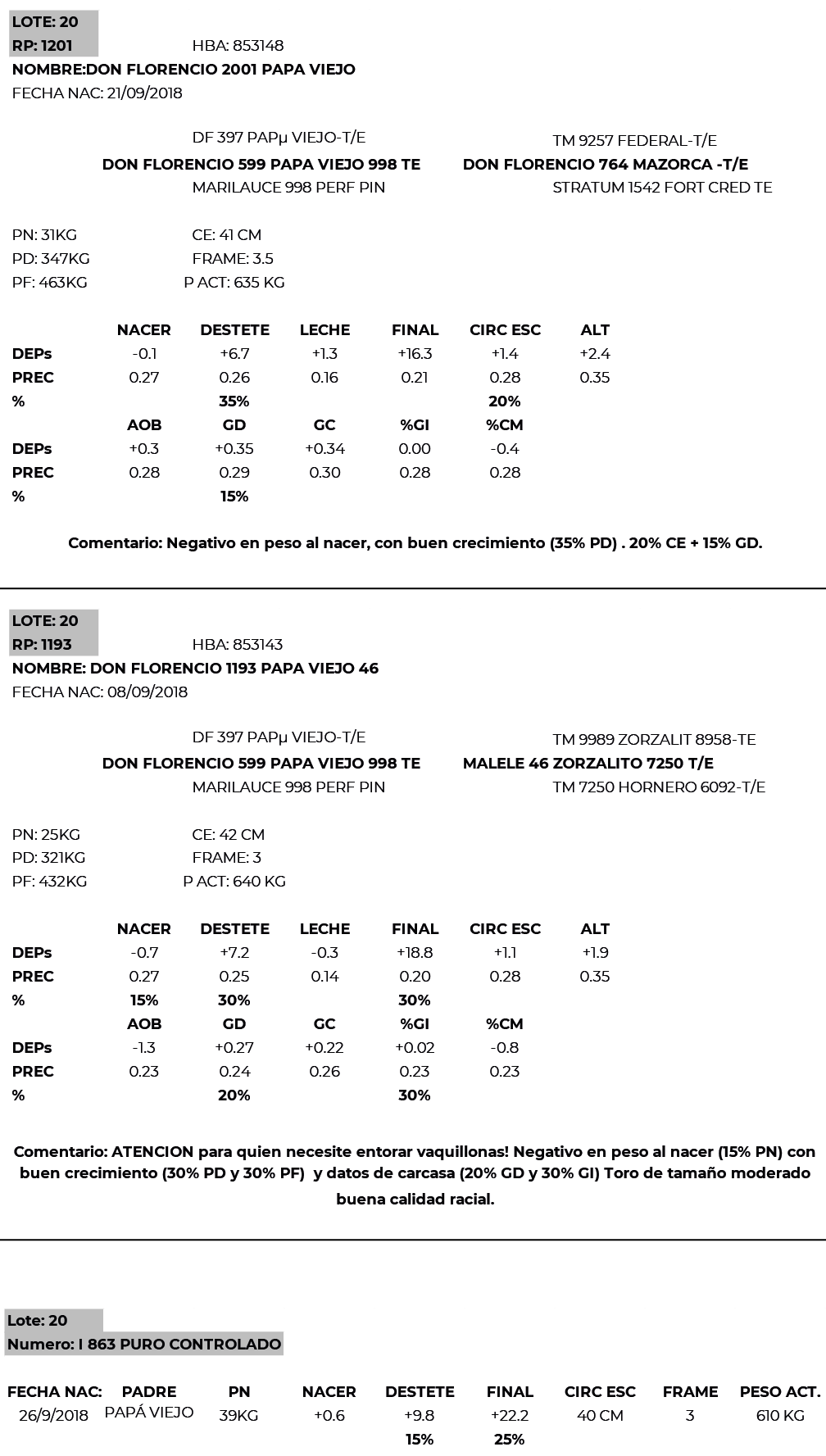 LOTE: 20
RP: 1201 HBA: 853148
NOMBRE:DON FLORENCIO 2001 PAPA VIEJO
FECHA NAC: 21/09/2018

DF 397 PAPµ VIEJO-T/E
DON FLORENCIO 599 PAPA VIEJO 998 TE
MARILAUCE 998 PERF PIN

TM 9257 FEDERAL-T/E
DON FLORENCIO 764 MAZORCA -T/E
STRATUM 1542 FORT CRED TE

PN: 31KG CE: 41 CM
PD: 347KG FRAME: 3.5
PF: 463KG P ACT: 635 KG

| | NACER | DESTETE | LECHE | FINAL | CIRC ESC | ALT |
|---|---|---|---|---|---|---|
| DEPs | -0.1 | +6.7 | +1.3 | +16.3 | +1.4 | +2.4 |
| PREC | 0.27 | 0.26 | 0.16 | 0.21 | 0.28 | 0.35 |
| % | | 35% | | | 20% | |
| | AOB | GD | GC | %GI | %CM | |
| DEPs | +0.3 | +0.35 | +0.34 | 0.00 | -0.4 | |
| PREC | 0.28 | 0.29 | 0.30 | 0.28 | 0.28 | |
| % | | 15% | | | | |

Comentario: Negativo en peso al nacer, con buen crecimiento (35% PD) . 20% CE + 15% GD.

LOTE: 20
RP: 1193 HBA: 853143
NOMBRE: DON FLORENCIO 1193 PAPA VIEJO 46
FECHA NAC: 08/09/2018

DF 397 PAPµ VIEJO-T/E
DON FLORENCIO 599 PAPA VIEJO 998 TE
MARILAUCE 998 PERF PIN

TM 9989 ZORZALIT 8958-TE
MALELE 46 ZORZALITO 7250 T/E
TM 7250 HORNERO 6092-T/E

PN: 25KG CE: 42 CM
PD: 321KG FRAME: 3
PF: 432KG P ACT: 640 KG

| | NACER | DESTETE | LECHE | FINAL | CIRC ESC | ALT |
|---|---|---|---|---|---|---|
| DEPs | -0.7 | +7.2 | -0.3 | +18.8 | +1.1 | +1.9 |
| PREC | 0.27 | 0.25 | 0.14 | 0.20 | 0.28 | 0.35 |
| % | 15% | 30% | | 30% | | |
| | AOB | GD | GC | %GI | %CM | |
| DEPs | -1.3 | +0.27 | +0.22 | +0.02 | -0.8 | |
| PREC | 0.23 | 0.24 | 0.26 | 0.23 | 0.23 | |
| % | | 20% | | 30% | | |

Comentario: ATENCION para quien necesite entorar vaquillonas! Negativo en peso al nacer (15% PN) con buen crecimiento (30% PD y 30% PF) y datos de carcasa (20% GD y 30% GI) Toro de tamaño moderado buena calidad racial.

Lote: 20
Numero: I 863 PURO CONTROLADO

| FECHA NAC: | PADRE | PN | NACER | DESTETE | FINAL | CIRC ESC | FRAME | PESO ACT. |
|---|---|---|---|---|---|---|---|---|
| 26/9/2018 | PAPÁ VIEJO | 39KG | +0.6 | +9.8 | +22.2 | 40 CM | 3 | 610 KG |
| | | | | 15% | 25% | | | |